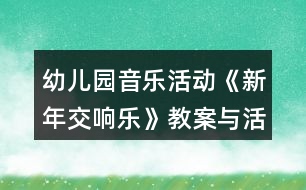 幼儿园音乐活动《新年交响乐》教案与活